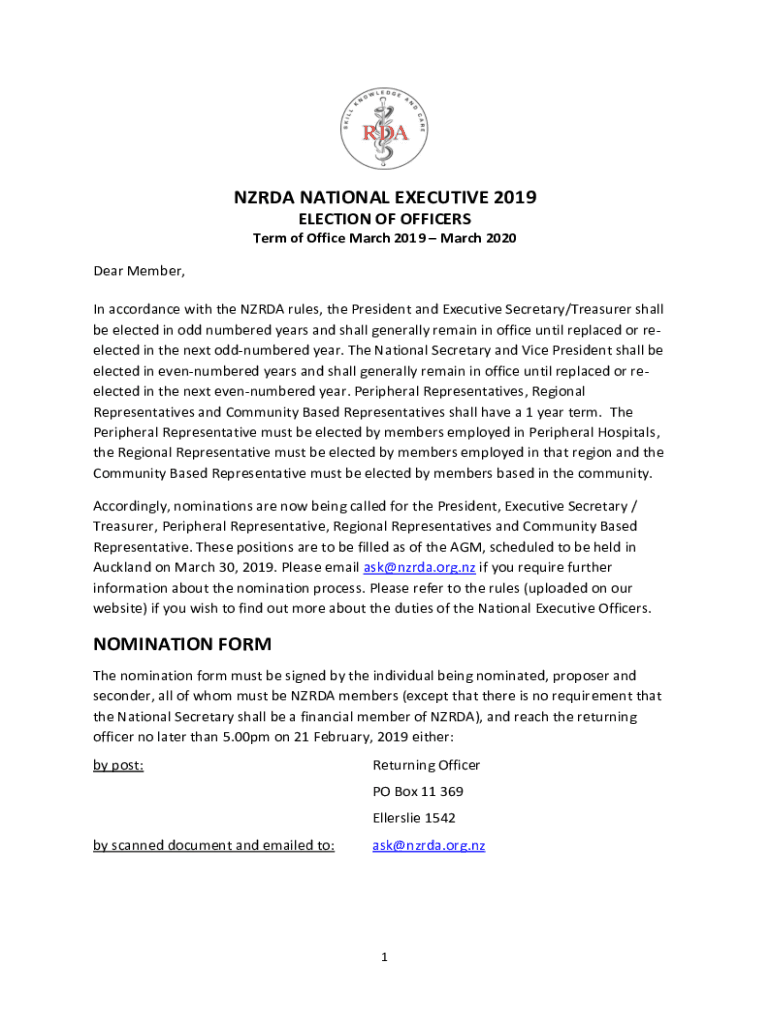 SKILL KNOWLEDGE AND CARE
RDA

NZRDA NATIONAL EXECUTIVE 2019
ELECTION OF OFFICERS
Term of Office March 2019 – March 2020

Dear Member,

In accordance with the NZRDA rules, the President and Executive Secretary/Treasurer shall be elected in odd numbered years and shall generally remain in office until replaced or re-elected in the next odd-numbered year. The National Secretary and Vice President shall be elected in even-numbered years and shall generally remain in office until replaced or re-elected in the next even-numbered year. Peripheral Representatives, Regional Representatives and Community Based Representatives shall have a 1 year term. The Peripheral Representative must be elected by members employed in Peripheral Hospitals, the Regional Representative must be elected by members employed in that region and the Community Based Representative must be elected by members based in the community.

Accordingly, nominations are now being called for the President, Executive Secretary / Treasurer, Peripheral Representative, Regional Representatives and Community Based Representative. These positions are to be filled as of the AGM, scheduled to be held in Auckland on March 30, 2019. Please email ask@nzrda.org.nz if you require further information about the nomination process. Please refer to the rules (uploaded on our website) if you wish to find out more about the duties of the National Executive Officers.

NOMINATION FORM

The nomination form must be signed by the individual being nominated, proposer and seconder, all of whom must be NZRDA members (except that there is no requirement that the National Secretary shall be a financial member of NZRDA), and reach the returning officer no later than 5.00pm on 21 February, 2019 either:

by post: Returning Officer
PO Box 11 369
Ellerslie 1542

by scanned document and emailed to: ask@nzrda.org.nz

1